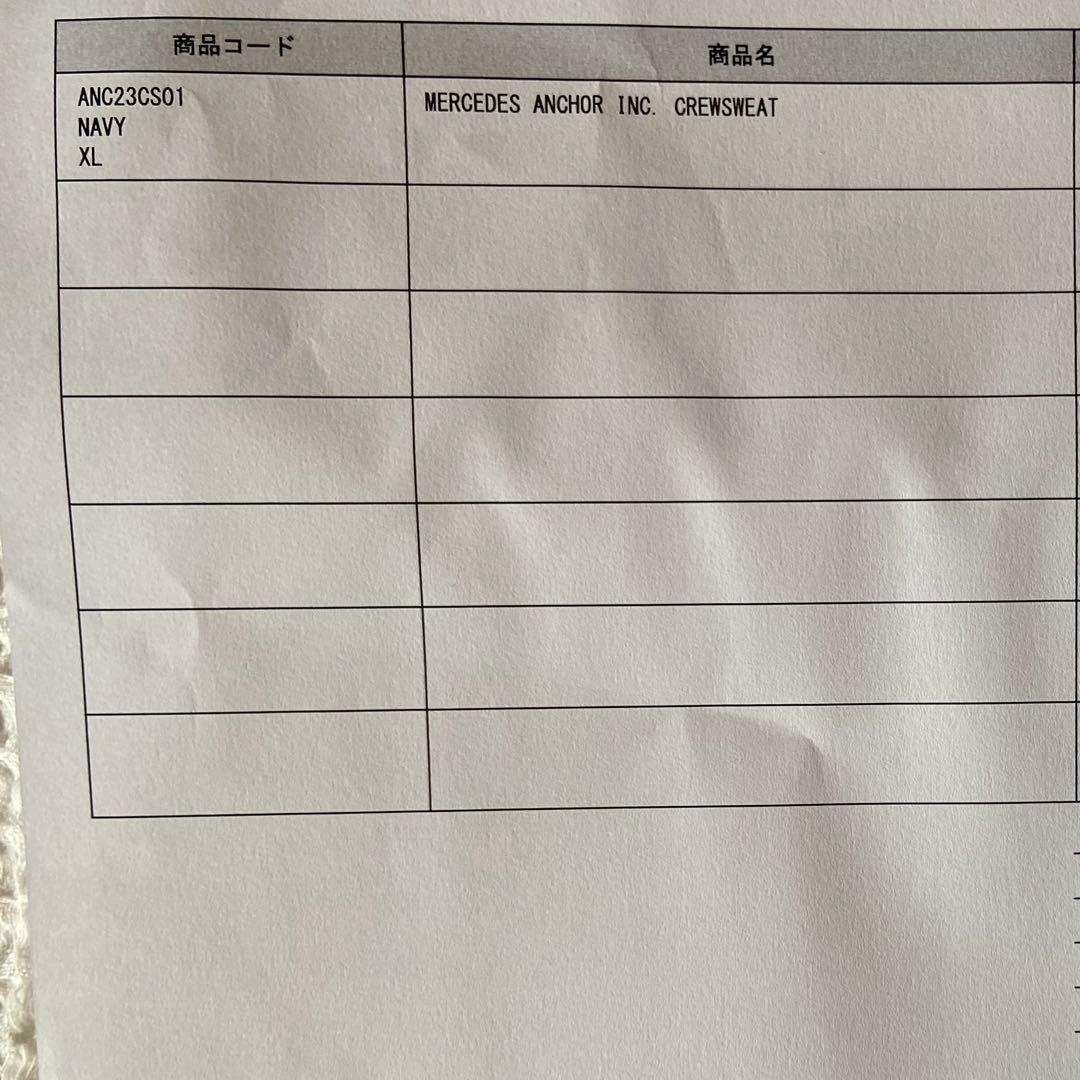 | 商品コード | 商品名 |
|---|---|
| ANC23CS01 NAVY XL | MERCEDES ANCHOR INC. CREWSWEAT |
|  |  |
|  |  |
|  |  |
|  |  |
|  |  |
|  |  |